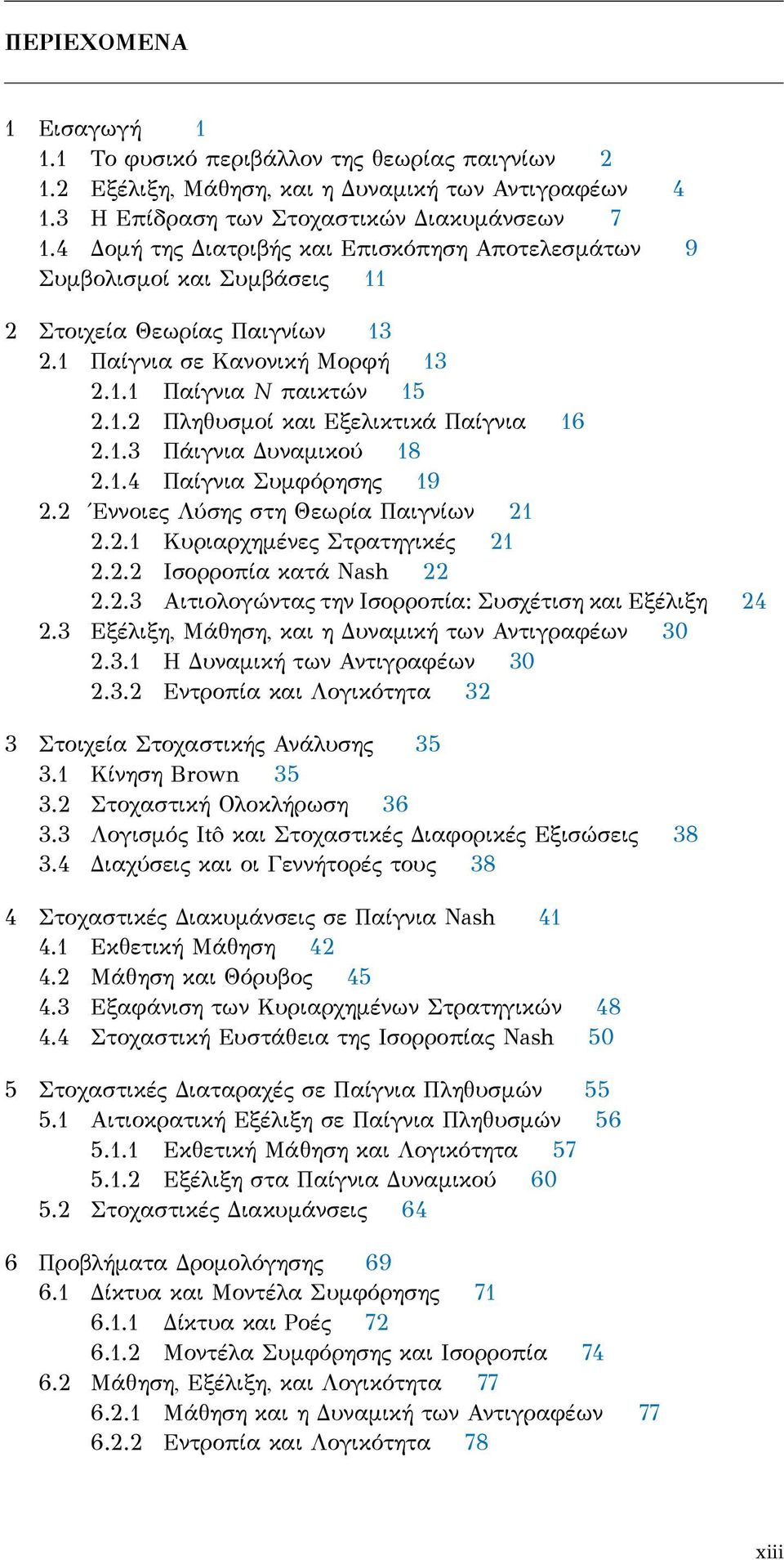 ΠΕΡΙΕΧΟΜΕΝΑ

1 Εισαγωγή 1
1.1 Το φυσικό περιβάλλον της θεωρίας παιγνίων 2
1.2 Εξέλιξη, Μάθηση, και η Δυναμική των Αντιγραφέων 4
1.3 Η Επίδραση των Στοχαστικών Διακυμάνσεων 7
1.4 Δομή της Διατριβής και Επισκόπηση Αποτελεσμάτων 9
Συμβολισμοί και Συμβάσεις 11

2 Στοιχεία Θεωρίας Παιγνίων 13
2.1 Παίγνια σε Κανονική Μορφή 13
2.1.1 Παίγνια $N$ παικτών 15
2.1.2 Πληθυσμοί και Εξελικτικά Παίγνια 16
2.1.3 Πάιγνια Δυναμικού 18
2.1.4 Παίγνια Συμφόρησης 19
2.2 Έννοιες Λύσης στη Θεωρία Παιγνίων 21
2.2.1 Κυριαρχημένες Στρατηγικές 21
2.2.2 Ισορροπία κατά Nash 22
2.2.3 Αιτιολογώντας την Ισορροπία: Συσχέτιση και Εξέλιξη 24
2.3 Εξέλιξη, Μάθηση, και η Δυναμική των Αντιγραφέων 30
2.3.1 Η Δυναμική των Αντιγραφέων 30
2.3.2 Εντροπία και Λογικότητα 32

3 Στοιχεία Στοχαστικής Ανάλυσης 35
3.1 Κίνηση Brown 35
3.2 Στοχαστική Ολοκλήρωση 36
3.3 Λογισμός Itô και Στοχαστικές Διαφορικές Εξισώσεις 38
3.4 Διαχύσεις και οι Γεννήτορές τους 38

4 Στοχαστικές Διακυμάνσεις σε Παίγνια Nash 41
4.1 Εκθετική Μάθηση 42
4.2 Μάθηση και Θόρυβος 45
4.3 Εξαφάνιση των Κυριαρχημένων Στρατηγικών 48
4.4 Στοχαστική Ευστάθεια της Ισορροπίας Nash 50

5 Στοχαστικές Διαταραχές σε Παίγνια Πληθυσμών 55
5.1 Αιτιοκρατική Εξέλιξη σε Παίγνια Πληθυσμών 56
5.1.1 Εκθετική Μάθηση και Λογικότητα 57
5.1.2 Εξέλιξη στα Παίγνια Δυναμικού 60
5.2 Στοχαστικές Διακυμάνσεις 64

6 Προβλήματα Δρομολόγησης 69
6.1 Δίκτυα και Μοντέλα Συμφόρησης 71
6.1.1 Δίκτυα και Ροές 72
6.1.2 Μοντέλα Συμφόρησης και Ισορροπία 74
6.2 Μάθηση, Εξέλιξη, και Λογικότητα 77
6.2.1 Μάθηση και η Δυναμική των Αντιγραφέων 77
6.2.2 Εντροπία και Λογικότητα 78

xiii